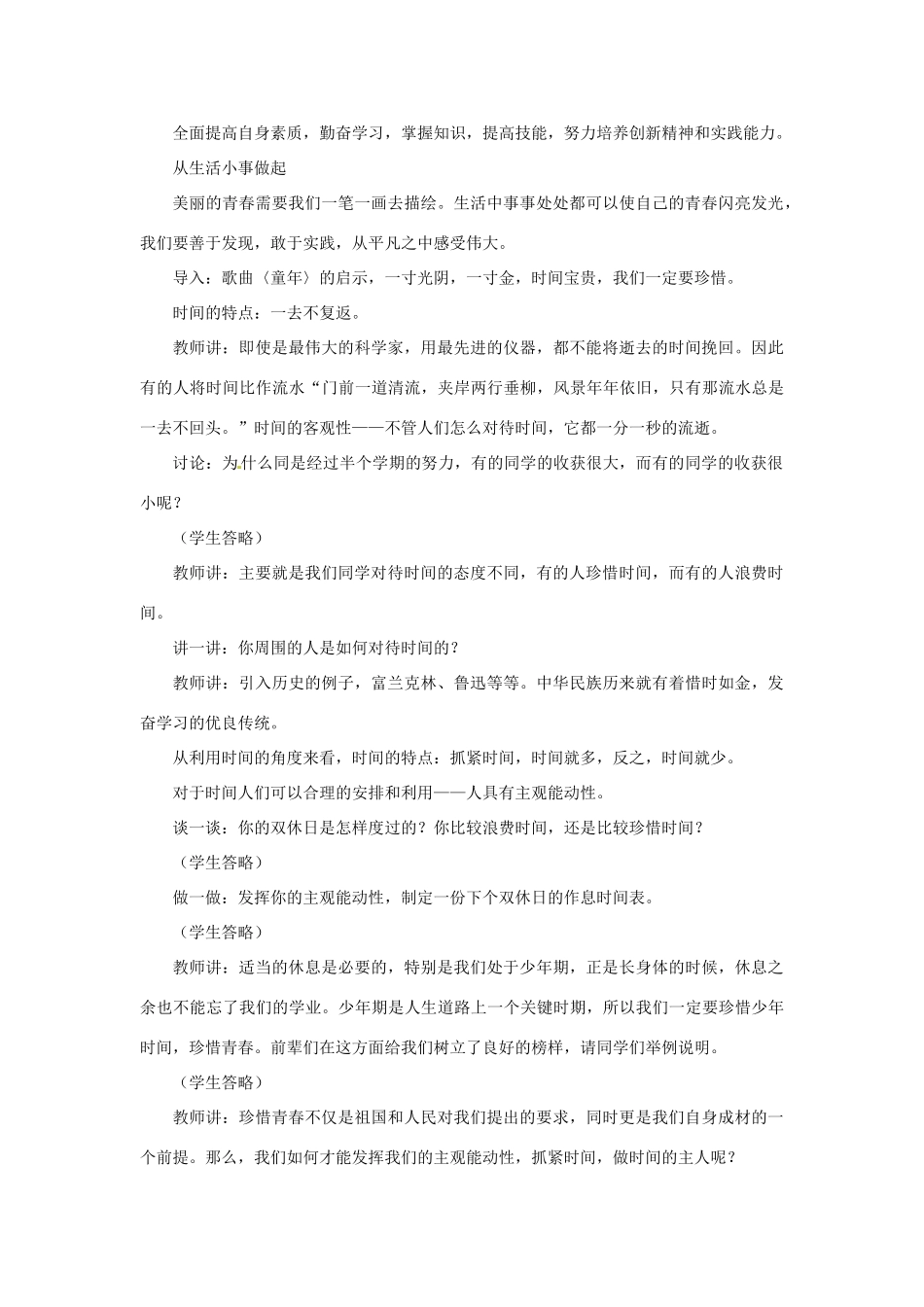 全面提高自身素质，勤奋学习，掌握知识，提高技能，努力培养创新精神和实践能力。

从生活小事做起

美丽的青春需要我们一笔一画去描绘。生活中事事处处都可以使自己的青春闪亮发光，我们要善于发现，敢于实践，从平凡之中感受伟大。

导入：歌曲〈童年〉的启示，一寸光阴，一寸金，时间宝贵，我们一定要珍惜。

时间的特点：一去不复返。

教师讲：即使是最伟大的科学家，用最先进的仪器，都不能将逝去的时间挽回。因此有的人将时间比作流水“门前一道清流，夹岸两行垂柳，风景年年依旧，只有那流水总是一去不回头。”时间的客观性——不管人们怎么对待时间，它都一分一秒的流逝。

讨论：为什么同是经过半个学期的努力，有的同学的收获很大，而有的同学的收获很小呢？

（学生答略）

教师讲：主要就是我们同学对待时间的态度不同，有的人珍惜时间，而有的人浪费时间。

讲一讲：你周围的人是如何对待时间的？

教师讲：引入历史的例子，富兰克林、鲁迅等等。中华民族历来就有着惜时如金，发奋学习的优良传统。

从利用时间的角度来看，时间的特点：抓紧时间，时间就多，反之，时间就少。

对于时间人们可以合理的安排和利用——人具有主观能动性。

谈一谈：你的双休日是怎样度过的？你比较浪费时间，还是比较珍惜时间？

（学生答略）

做一做：发挥你的主观能动性，制定一份下个双休日的作息时间表。

（学生答略）

教师讲：适当的休息是必要的，特别是我们处于少年期，正是长身体的时候，休息之余也不能忘了我们的学业。少年期是人生道路上一个关键时期，所以我们一定要珍惜少年时间，珍惜青春。前辈们在这方面给我们树立了良好的榜样，请同学们举例说明。

（学生答略）

教师讲：珍惜青春不仅是祖国和人民对我们提出的要求，同时更是我们自身成材的一个前提。那么，我们如何才能发挥我们的主观能动性，抓紧时间，做时间的主人呢？